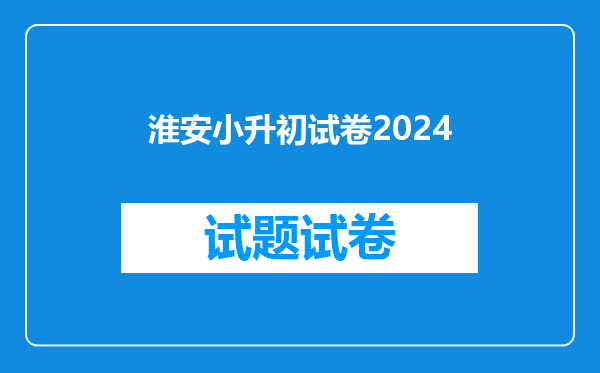 淮安小升初试卷2024

试题试卷